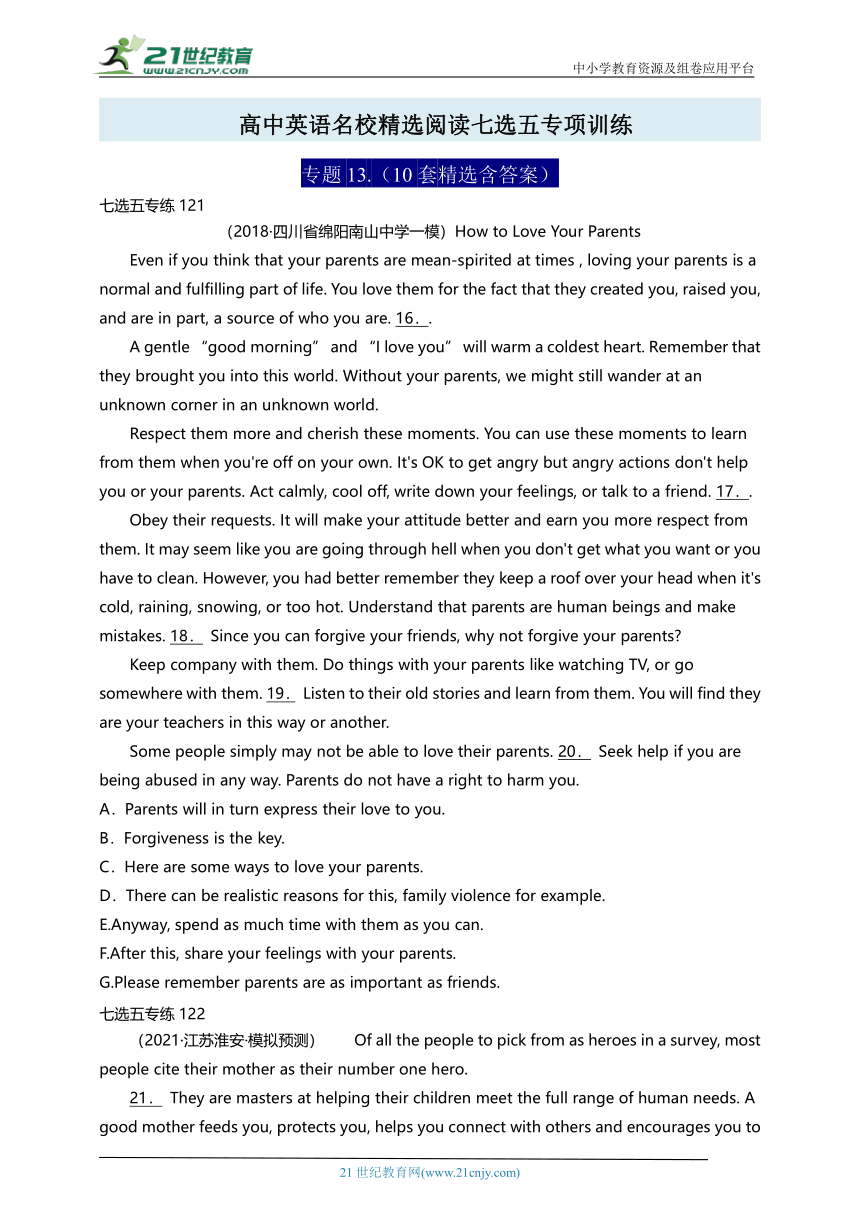 21世纪教育
www.21cnjy.com

中小学教育资源及组卷应用平台

高中英语名校精选阅读七选五专项训练

专题 13.（10 套精选含答案）

七选五专练 121

（2018·四川省绵阳南山中学一模）How to Love Your Parents

Even if you think that your parents are mean-spirited at times , loving your parents is a normal and fulfilling part of life. You love them for the fact that they created you, raised you, and are in part, a source of who you are. 16．.

A gentle “good morning” and “I love you” will warm a coldest heart. Remember that they brought you into this world. Without your parents, we might still wander at an unknown corner in an unknown world.

Respect them more and cherish these moments. You can use these moments to learn from them when you're off on your own. It's OK to get angry but angry actions don't help you or your parents. Act calmly, cool off, write down your feelings, or talk to a friend. 17．.

Obey their requests. It will make your attitude better and earn you more respect from them. It may seem like you are going through hell when you don't get what you want or you have to clean. However, you had better remember they keep a roof over your head when it's cold, raining, snowing, or too hot. Understand that parents are human beings and make mistakes. 18． Since you can forgive your friends, why not forgive your parents?

Keep company with them. Do things with your parents like watching TV, or go somewhere with them. 19． Listen to their old stories and learn from them. You will find they are your teachers in this way or another.

Some people simply may not be able to love their parents. 20． Seek help if you are being abused in any way. Parents do not have a right to harm you.

A．Parents will in turn express their love to you.
B．Forgiveness is the key.
C．Here are some ways to love your parents.
D．There can be realistic reasons for this, family violence for example.
E.Anyway, spend as much time with them as you can.
F.After this, share your feelings with your parents.
G.Please remember parents are as important as friends.

七选五专练 122

（2021·江苏淮安·模拟预测） Of all the people to pick from as heroes in a survey, most people cite their mother as their number one hero.

21． They are masters at helping their children meet the full range of human needs. A good mother feeds you, protects you, helps you connect with others and encourages you to

21 世纪教育网(www.21cnjy.com)